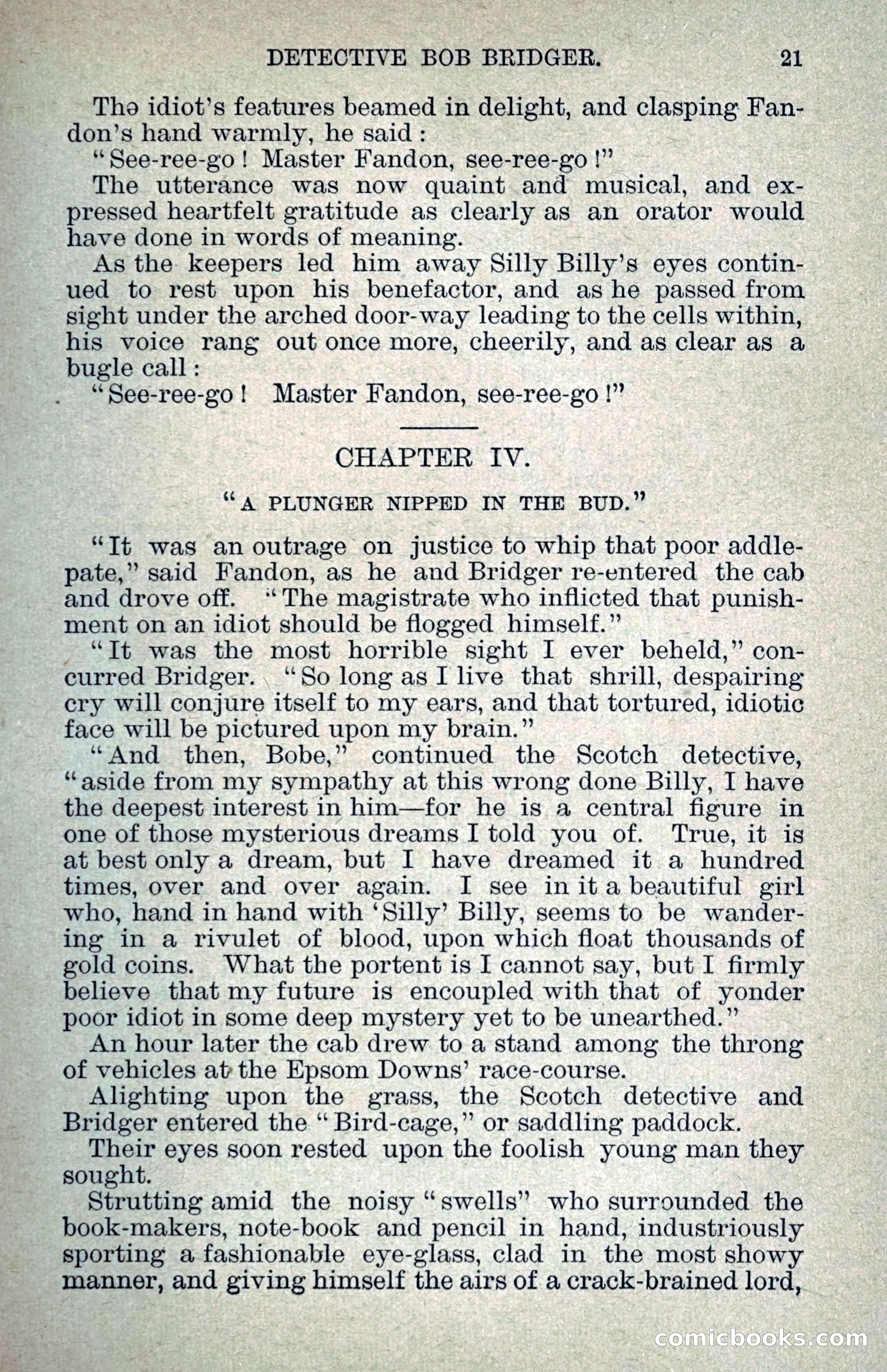 DETECTIVE BOB BRIDGER. 21

Thə idiot's features beamed in delight, and clasping Fandon's hand warmly, he said:

"See-ree-go! Master Fandon, see-ree-go!"

The utterance was now quaint and musical, and expressed heartfelt gratitude as clearly as an orator would have done in words of meaning.

As the keepers led him away Silly Billy's eyes continued to rest upon his benefactor, and as he passed from sight under the arched door-way leading to the cells within, his voice rang out once more, cheerily, and as clear as a bugle call:

"See-ree-go! Master Fandon, see-ree-go!"

CHAPTER IV.

"A PLUNGER NIPPED IN THE BUD."

"It was an outrage on justice to whip that poor addlepate," said Fandon, as he and Bridger re-entered the cab and drove off. "The magistrate who inflicted that punishment on an idiot should be flogged himself."

"It was the most horrible sight I ever beheld," concurred Bridger. "So long as I live that shrill, despairing cry will conjure itself to my ears, and that tortured, idiotic face will be pictured upon my brain."

"And then, Bobe," continued the Scotch detective, "aside from my sympathy at this wrong done Billy, I have the deepest interest in him—for he is a central figure in one of those mysterious dreams I told you of. True, it is at best only a dream, but I have dreamed it a hundred times, over and over again. I see in it a beautiful girl who, hand in hand with 'Silly' Billy, seems to be wandering in a rivulet of blood, upon which float thousands of gold coins. What the portent is I cannot say, but I firmly believe that my future is encoupled with that of yonder poor idiot in some deep mystery yet to be unearthed."

An hour later the cab drew to a stand among the throng of vehicles at the Epsom Downs' race-course.

Alighting upon the grass, the Scotch detective and Bridger entered the "Bird-cage," or saddling paddock.

Their eyes soon rested upon the foolish young man they sought.

Strutting amid the noisy "swells" who surrounded the book-makers, note-book and pencil in hand, industriously sporting a fashionable eye-glass, clad in the most showy manner, and giving himself the airs of a crack-brained lord,

comicbooks.com